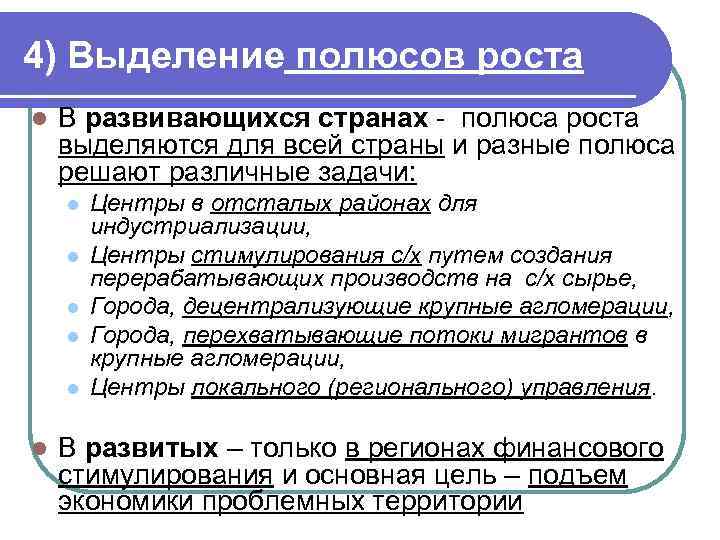 4) Выделение полюсов роста

• В развивающихся странах - полюса роста выделяются для всей страны и разные полюса решают различные задачи:

• Центры в отсталых районах для индустриализации,
• Центры стимулирования с/х путем создания перерабатывающих производств на с/х сырье,
• Города, децентрализующие крупные агломерации,
• Города, перехватывающие потоки мигрантов в крупные агломерации,
• Центры локального (регионального) управления.

• В развитых – только в регионах финансового стимулирования и основная цель – подъем экономики проблемных территории